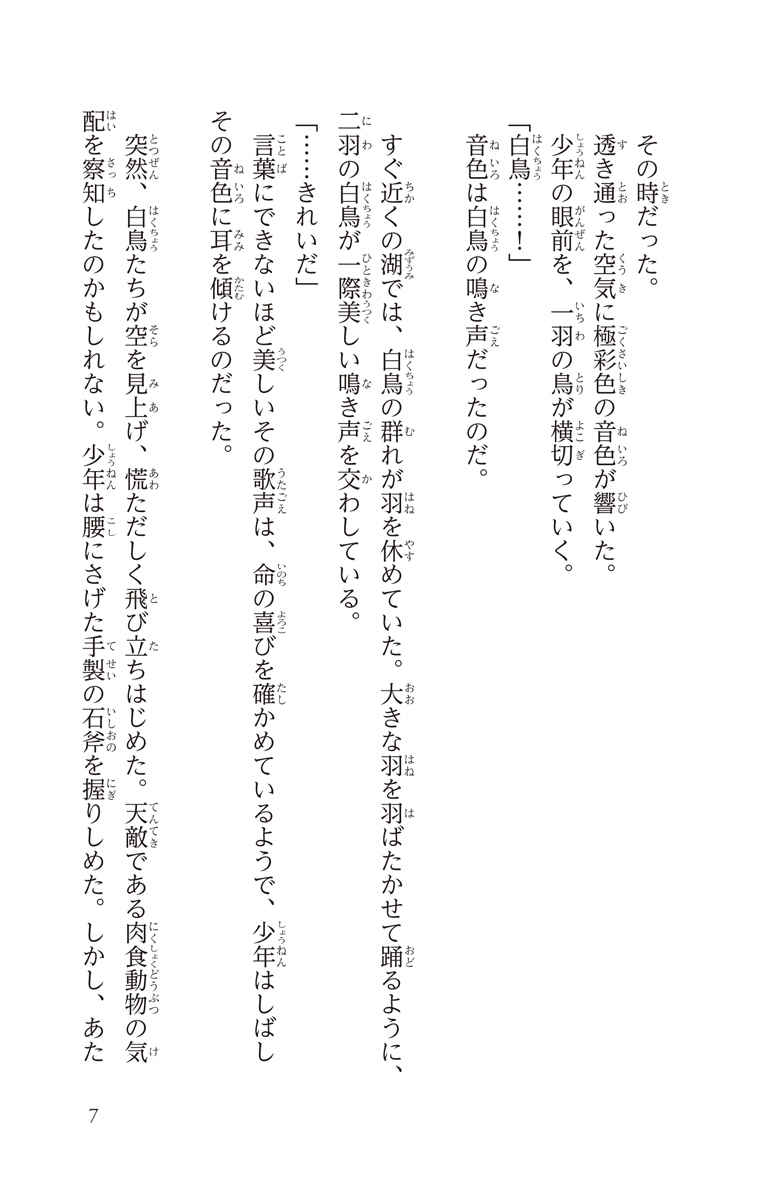 その時だった。
透き通った空気に極彩色の音色が響いた。
少年の眼前を、一羽の鳥が横切っていく。
「白鳥……！」
音色は白鳥の鳴き声だったのだ。

すぐ近くの湖では、白鳥の群れが羽を休めていた。大きな羽を羽ばたかせて踊るように、二羽の白鳥が一際美しい鳴き声を交わしている。
「……きれいだ」
言葉にできないほど美しいその歌声は、命の喜びを確かめているようで、少年はしばしその音色に耳を傾けるのだった。

突然、白鳥たちが空を見上げ、慌ただしく飛び立ちはじめた。天敵である肉食動物の気配を察知したのかもしれない。少年は腰にさげた手製の石斧を握りしめた。しかし、あた

7